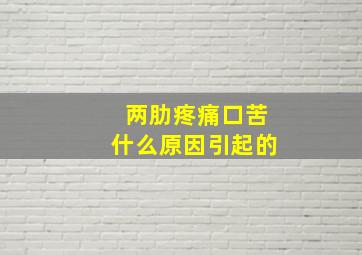 两肋疼痛口苦
什么原因引起的